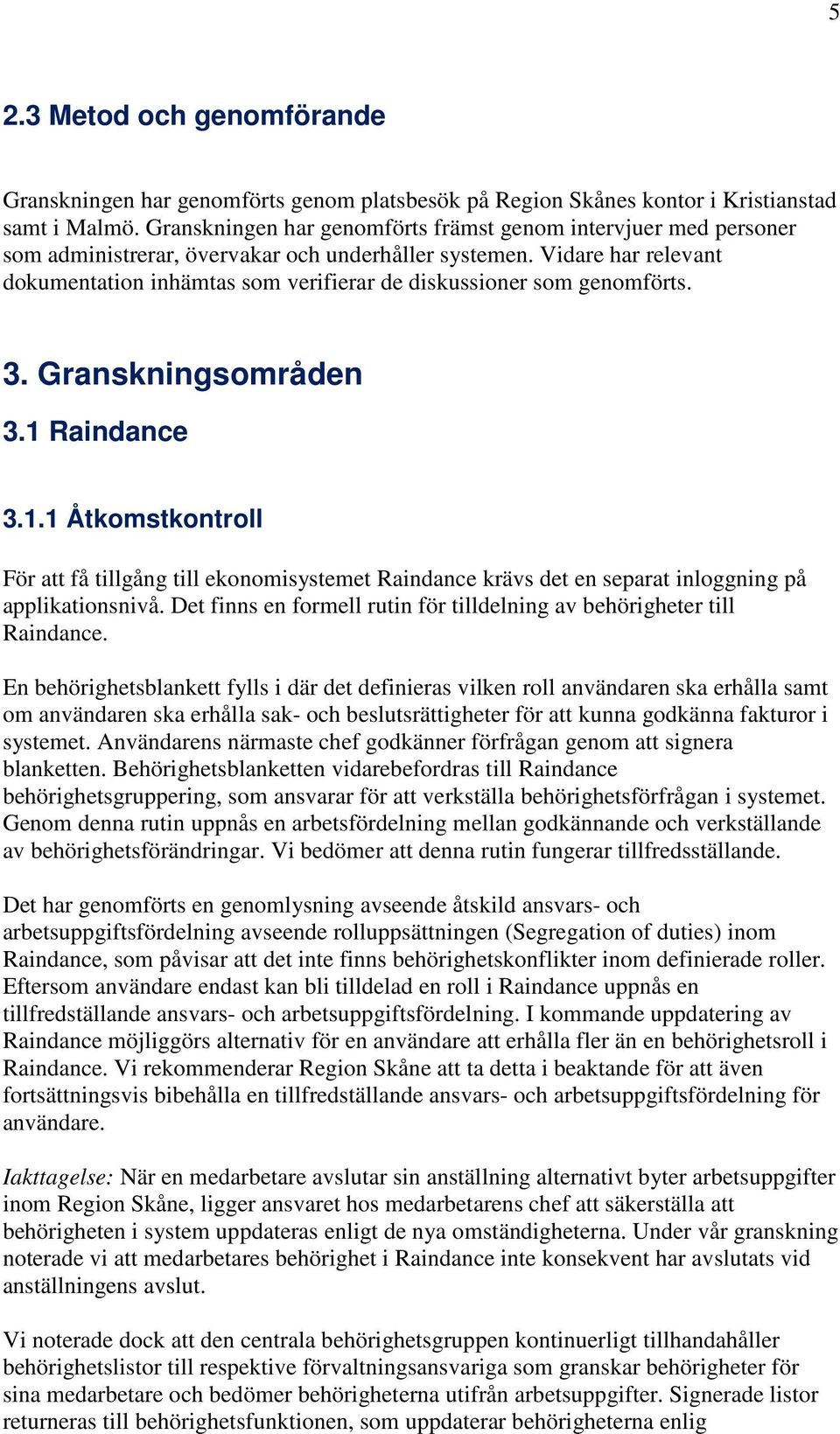 5

2.3 Metod och genomförande

Granskningen har genomförts genom platsbesök på Region Skånes kontor i Kristianstad samt i Malmö. Granskningen har genomförts främst genom intervjuer med personer som administrerar, övervakar och underhåller systemen. Vidare har relevant dokumentation inhämtas som verifierar de diskussioner som genomförts.

3. Granskningsområden

3.1 Raindance

3.1.1 Åtkomstkontroll

För att få tillgång till ekonomisystemet Raindance krävs det en separat inloggning på applikationsnivå. Det finns en formell rutin för tilldelning av behörigheter till Raindance.

En behörighetsblankett fylls i där det definieras vilken roll användaren ska erhålla samt om användaren ska erhålla sak- och beslutsrättigheter för att kunna godkänna fakturor i systemet. Användarens närmaste chef godkänner förfrågan genom att signera blanketten. Behörighetsblanketten vidarebefordras till Raindance behörighetsgruppering, som ansvarar för att verkställa behörighetsförfrågan i systemet. Genom denna rutin uppnås en arbetsfördelning mellan godkännande och verkställande av behörighetsförändringar. Vi bedömer att denna rutin fungerar tillfredsställande.

Det har genomförts en genomlysning avseende åtskild ansvars- och arbetsuppgiftsfördelning avseende rolluppsättningen (Segregation of duties) inom Raindance, som påvisar att det inte finns behörighetskonflikter inom definierade roller. Eftersom användare endast kan bli tilldelad en roll i Raindance uppnås en tillfredställande ansvars- och arbetsuppgiftsfördelning. I kommande uppdatering av Raindance möjliggörs alternativ för en användare att erhålla fler än en behörighetsroll i Raindance. Vi rekommenderar Region Skåne att ta detta i beaktande för att även fortsättningsvis bibehålla en tillfredställande ansvars- och arbetsuppgiftsfördelning för användare.

Iakttagelse: När en medarbetare avslutar sin anställning alternativt byter arbetsuppgifter inom Region Skåne, ligger ansvaret hos medarbetarens chef att säkerställa att behörigheten i system uppdateras enligt de nya omständigheterna. Under vår granskning noterade vi att medarbetares behörighet i Raindance inte konsekvent har avslutats vid anställningens avslut.

Vi noterade dock att den centrala behörighetsgruppen kontinuerligt tillhandahåller behörighetslistor till respektive förvaltningsansvariga som granskar behörigheter för sina medarbetare och bedömer behörigheterna utifrån arbetsuppgifter. Signerade listor returneras till behörighetsfunktionen, som uppdaterar behörigheterna enlig